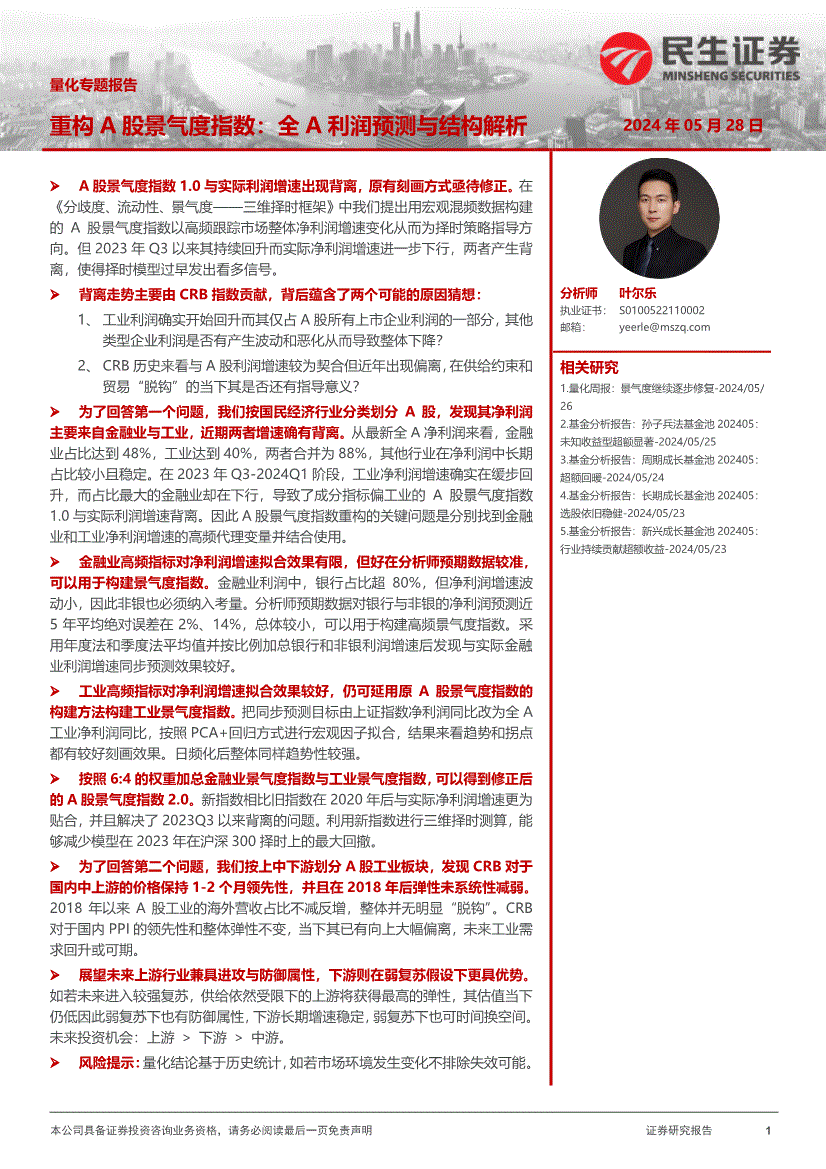 民生证券
MINSHENG SECURITIES

量化专题报告

重构 A 股景气度指数：全 A 利润预测与结构解析

2024 年 05 月 28 日

➢ A 股景气度指数 1.0 与实际利润增速出现背离，原有刻画方式亟待修正。在《分歧度、流动性、景气度——三维择时框架》中我们提出用宏观混频数据构建的 A 股景气度指数以高频跟踪市场整体净利润增速变化从而为择时策略指导方向。但 2023 年 Q3 以来其持续回升而实际净利润增速进一步下行，两者产生背离，使得择时模型过早发出看多信号。

➢ 背离走势主要由 CRB 指数贡献，背后蕴含了两个可能的原因猜想：

1、 工业利润确实开始回升而其仅占 A 股所有上市企业利润的一部分，其他类型企业利润是否有产生波动和恶化从而导致整体下降?

2、 CRB 历史来看与 A 股利润增速较为契合但近年出现偏离，在供给约束和贸易“脱钩”的当下其是否还有指导意义?

➢ 为了回答第一个问题，我们按国民经济行业分类划分 A 股，发现其净利润主要来自金融业与工业，近期两者增速确有背离。从最新全 A 净利润来看，金融业占比达到 48%，工业达到 40%，两者合并为 88%，其他行业在净利润中长期占比较小且稳定。在 2023 年 Q3-2024Q1 阶段，工业净利润增速确实在缓步回升，而占比最大的金融业却在下行，导致了成分指标偏工业的 A 股景气度指数 1.0 与实际利润增速背离。因此 A 股景气度指数重构的关键问题是分别找到金融业和工业净利润增速的高频代理变量并结合使用。

➢ 金融业高频指标对净利润增速拟合效果有限，但好在分析师预期数据较准，可以用于构建景气度指数。金融业利润中，银行占比超 80%，但净利润增速波动小，因此非银也必须纳入考量。分析师预期数据对银行与非银的净利润预测近 5 年平均绝对误差在 2%、14%，总体较小，可以用于构建高频景气度指数。采用年度法和季度法平均值并按比例加总银行和非银利润增速后发现与实际金融业利润增速同步预测效果较好。

➢ 工业高频指标对净利润增速拟合效果较好，仍可延用原 A 股景气度指数的构建方法构建工业景气度指数。把同步预测目标由上证指数净利润同比改为全 A 工业净利润同比，按照 PCA+回归方式进行宏观因子拟合，结果来看趋势和拐点都有较好刻画效果。日频化后整体同样趋势性较强。

➢ 按照 6:4 的权重加总金融业景气度指数与工业景气度指数，可以得到修正后的 A 股景气度指数 2.0。新指数相比旧指数在 2020 年后与实际净利润增速更为贴合，并且解决了 2023Q3 以来背离的问题。利用新指数进行三维择时测算，能够减少模型在 2023 年在沪深 300 择时上的最大回撤。

➢ 为了回答第二个问题，我们按上中下游划分 A 股工业板块，发现 CRB 对于国内中上游的价格保持 1-2 个月领先性，并且在 2018 年后弹性未系统性减弱。2018 年以来 A 股工业的海外营收占比不减反增，整体并无明显“脱钩”。CRB 对于国内 PPI 的领先性和整体弹性不变，当下其已有向上大幅偏离，未来工业需求回升或可期。

➢ 展望未来上游行业兼具进攻与防御属性，下游则在弱复苏假设下更具优势。如若未来进入较强复苏，供给依然受限下的上游将获得最高的弹性，其估值当下仍低因此弱复苏下也有防御属性，下游长期增速稳定，弱复苏下也可时间换空间。未来投资机会：上游 > 下游 > 中游。

➢ 风险提示：量化结论基于历史统计，如若市场环境发生变化不排除失效可能。

分析师 叶尔乐
执业证书： S0100522110002
邮箱： yeerle@mszq.com

相关研究
1.量化周报：景气度继续逐步修复-2024/05/26
2.基金分析报告：孙子兵法基金池 202405：未知收益型超额显著-2024/05/25
3.基金分析报告：周期成长基金池 202405：超额回暖-2024/05/24
4.基金分析报告：长期成长基金池 202405：选股依旧稳健-2024/05/23
5.基金分析报告：新兴成长基金池 202405：行业持续贡献超额收益-2024/05/23

本公司具备证券投资咨询业务资格，请务必阅读最后一页免责声明

证券研究报告 1